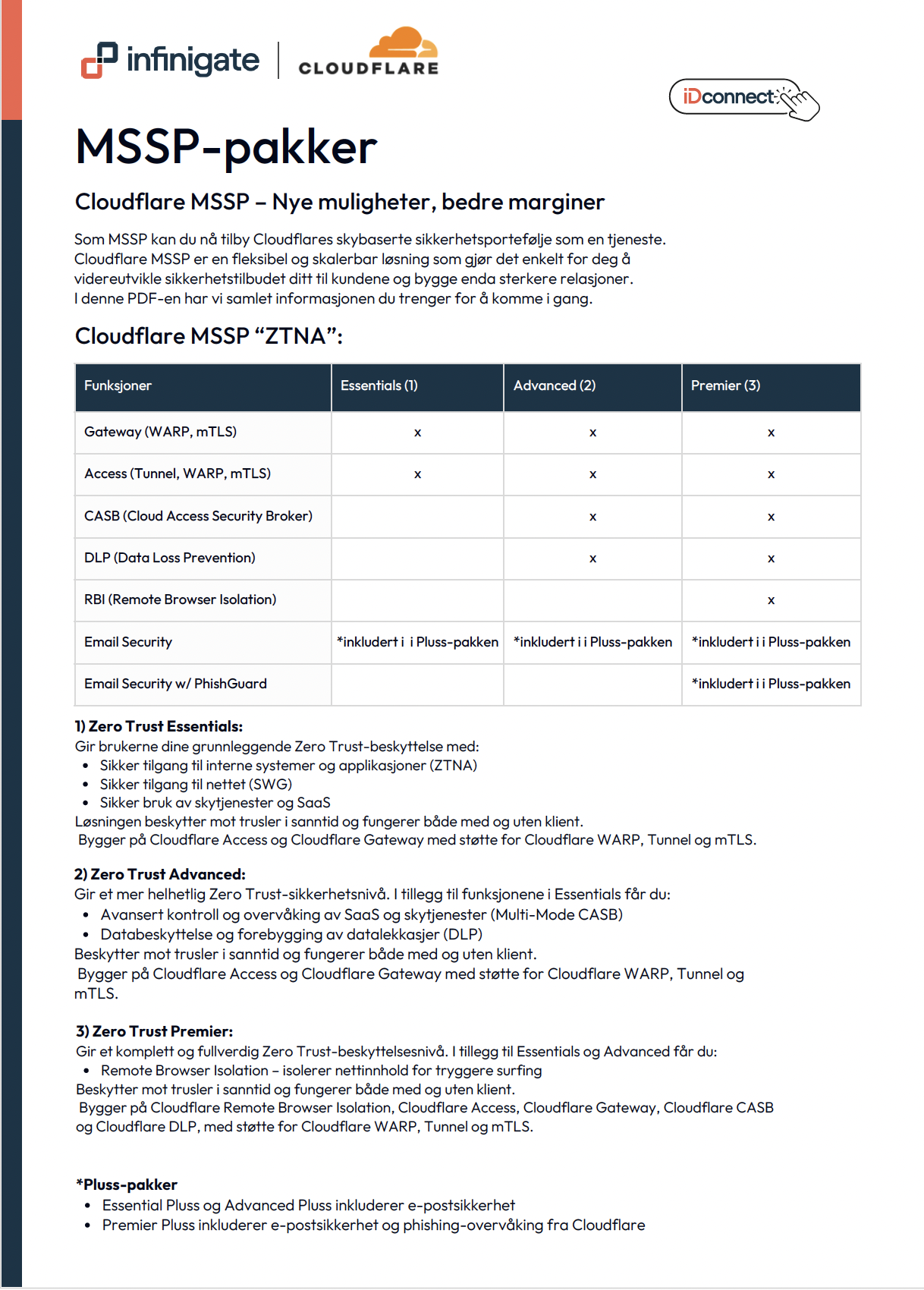 infinigate | CLOUDFLARE

iDconnect

MSSP-pakker

Cloudflare MSSP – Nye muligheter, bedre marginer

Som MSSP kan du nå tilby Cloudflares skybaserte sikkerhetsportefølje som en tjeneste. Cloudflare MSSP er en fleksibel og skalerbar løsning som gjør det enkelt for deg å videreutvikle sikkerhetstilbudet ditt til kundene og bygge enda sterkere relasjoner. I denne PDF-en har vi samlet informasjonen du trenger for å komme i gang.

Cloudflare MSSP “ZTNA”:

| Funksjoner | Essentials (1) | Advanced (2) | Premier (3) |
|---|---|---|---|
| Gateway (WARP, mTLS) | x | x | x |
| Access (Tunnel, WARP, mTLS) | x | x | x |
| CASB (Cloud Access Security Broker) | | x | x |
| DLP (Data Loss Prevention) | | x | x |
| RBI (Remote Browser Isolation) | | | x |
| Email Security | *inkludert i  i Pluss-pakken | *inkludert i i Pluss-pakken | *inkludert i i Pluss-pakken |
| Email Security w/ PhishGuard | | | *inkludert i i Pluss-pakken |

1) Zero Trust Essentials:
Gir brukerne dine grunnleggende Zero Trust-beskyttelse med:
• Sikker tilgang til interne systemer og applikasjoner (ZTNA)
• Sikker tilgang til nettet (SWG)
• Sikker bruk av skytjenester og SaaS
Løsningen beskytter mot trusler i sanntid og fungerer både med og uten klient.
Bygger på Cloudflare Access og Cloudflare Gateway med støtte for Cloudflare WARP, Tunnel og mTLS.

2) Zero Trust Advanced:
Gir et mer helhetlig Zero Trust-sikkerhetsnivå. I tillegg til funksjonene i Essentials får du:
• Avansert kontroll og overvåking av SaaS og skytjenester (Multi-Mode CASB)
• Databeskyttelse og forebygging av datalekkasjer (DLP)
Beskytter mot trusler i sanntid og fungerer både med og uten klient.
Bygger på Cloudflare Access og Cloudflare Gateway med støtte for Cloudflare WARP, Tunnel og mTLS.

3) Zero Trust Premier:
Gir et komplett og fullverdig Zero Trust-beskyttelsesnivå. I tillegg til Essentials og Advanced får du:
• Remote Browser Isolation – isolerer nettinnhold for tryggere surfing
Beskytter mot trusler i sanntid og fungerer både med og uten klient.
Bygger på Cloudflare Remote Browser Isolation, Cloudflare Access, Cloudflare Gateway, Cloudflare CASB og Cloudflare DLP, med støtte for Cloudflare WARP, Tunnel og mTLS.

*Pluss-pakker
• Essential Pluss og Advanced Pluss inkluderer e-postsikkerhet
• Premier Pluss inkluderer e-postsikkerhet og phishing-overvåking fra Cloudflare